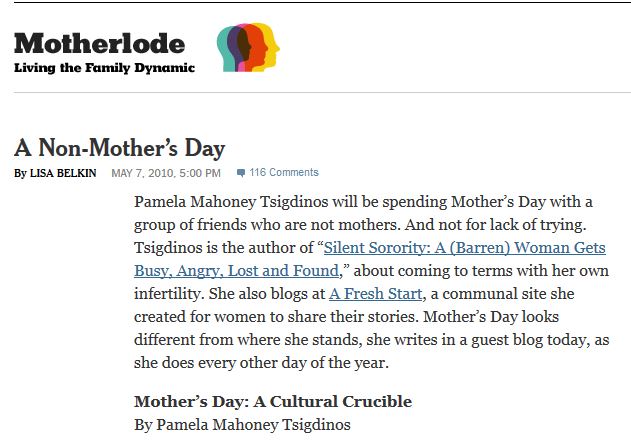 Motherlode
Living the Family Dynamic

A Non-Mother's Day

By LISA BELKIN MAY 7, 2010, 5:00 PM 116 Comments

Pamela Mahoney Tsigdinos will be spending Mother's Day with a group of friends who are not mothers. And not for lack of trying. Tsigdinos is the author of "Silent Sorority: A (Barren) Woman Gets Busy, Angry, Lost and Found," about coming to terms with her own infertility. She also blogs at A Fresh Start, a communal site she created for women to share their stories. Mother's Day looks different from where she stands, she writes in a guest blog today, as she does every other day of the year.

Mother's Day: A Cultural Crucible
By Pamela Mahoney Tsigdinos